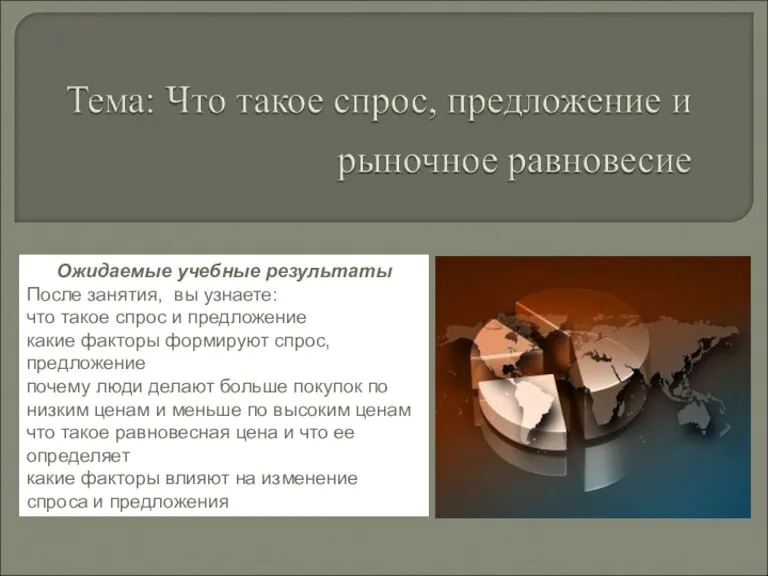 Тема: Что такое спрос, предложение и рыночное равновесие

Ожидаемые учебные результаты
После занятия, вы узнаете:
что такое спрос и предложение
какие факторы формируют спрос, предложение
почему люди делают больше покупок по низким ценам и меньше по высоким ценам
что такое равновесная цена и что ее определяет
какие факторы влияют на изменение спроса и предложения